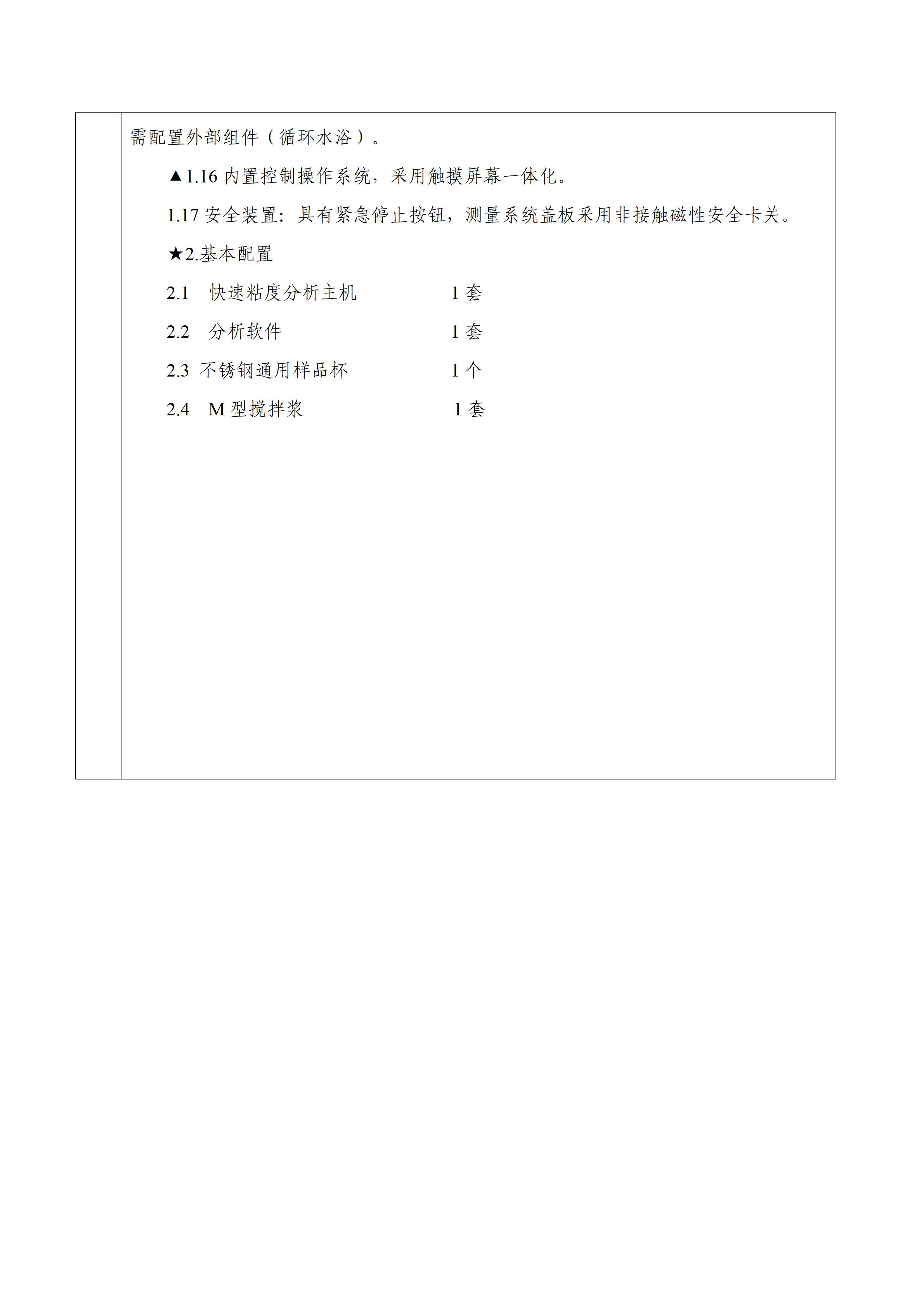 需配置外部组件（循环水浴）。

▲1.16 内置控制操作系统，采用触摸屏幕一体化。

1.17 安全装置：具有紧急停止按钮，测量系统盖板采用非接触磁性安全卡关。

★2.基本配置

2.1 快速粘度分析主机 1 套

2.2 分析软件 1 套

2.3 不锈钢通用样品杯 1 个

2.4 M 型搅拌浆 1 套